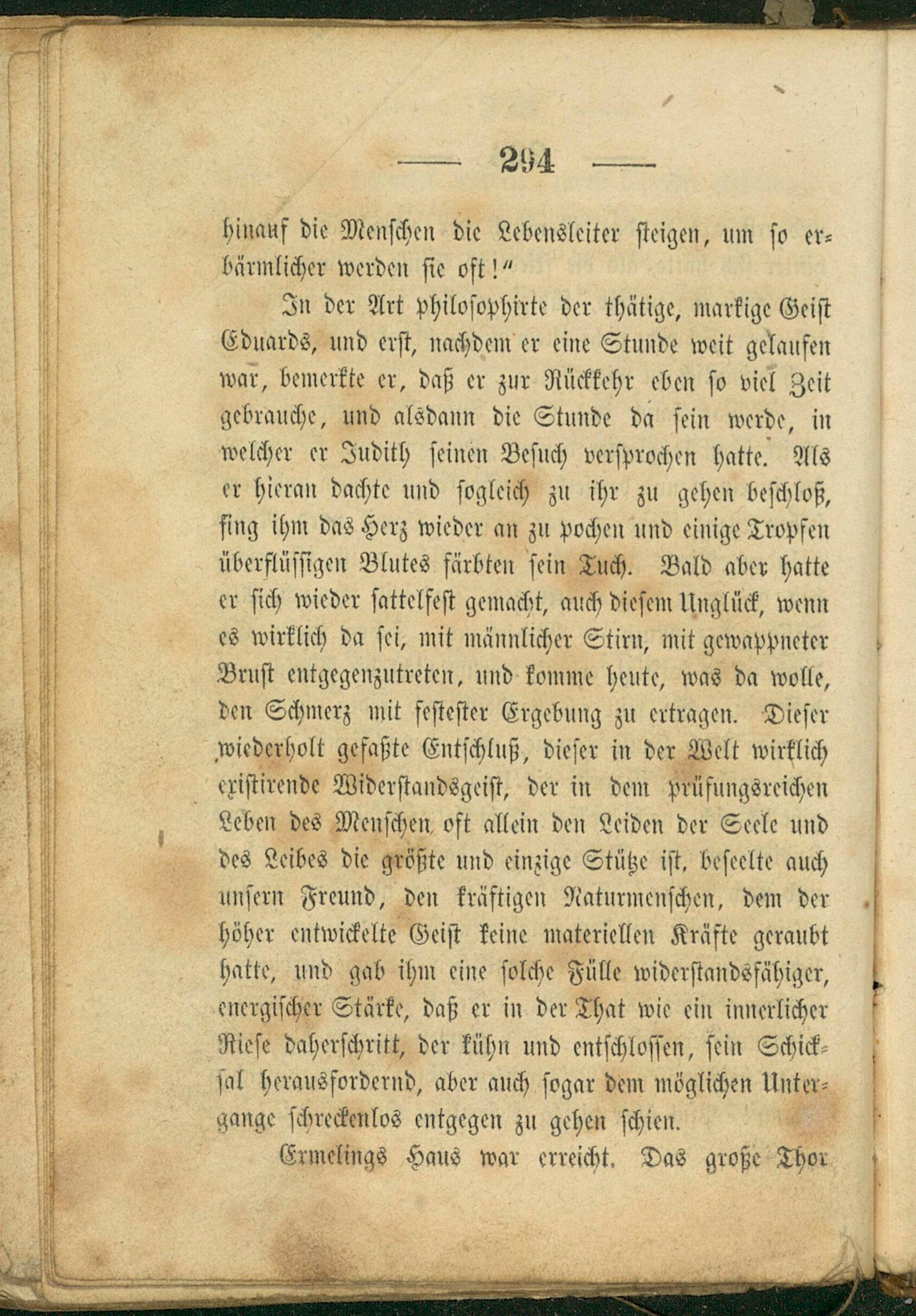 — 294 —

hinauf die Menschen die Lebensleiter steigen, um so erbärmlicher werden sie oft!"

In der Art philosophirte der thätige, markige Geist Eduards, und erst, nachdem er eine Stunde weit gelaufen war, bemerkte er, daß er zur Rückkehr eben so viel Zeit gebrauche, und alsdann die Stunde da sein werde, in welcher er Judith seinen Besuch versprochen hatte. Als er hieran dachte und sogleich zu ihr zu gehen beschloß, fing ihm das Herz wieder an zu pochen und einige Tropfen überflüssigen Blutes färbten sein Tuch. Bald aber hatte er sich wieder sattelfest gemacht, auch diesem Unglück, wenn es wirklich da sei, mit männlicher Stirn, mit gewappneter Brust entgegenzutreten, und komme heute, was da wolle, den Schmerz mit festester Ergebung zu ertragen. Dieser wiederholt gefaßte Entschluß, dieser in der Welt wirklich existirende Widerstandsgeist, der in dem prüfungsreichen Leben des Menschen oft allein den Leiden der Seele und des Leibes die größte und einzige Stütze ist, beseelte auch unsern Freund, den kräftigen Naturmenschen, dem der höher entwickelte Geist keine materiellen Kräfte geraubt hatte, und gab ihm eine solche Fülle widerstandsfähiger, energischer Stärke, daß er in der That wie ein innerlicher Riese daherschritt, der kühn und entschlossen, sein Schicksal herausfordernd, aber auch sogar dem möglichen Untergange schreckenlos entgegen zu gehen schien.

Ermelings Haus war erreicht. Das große Thor